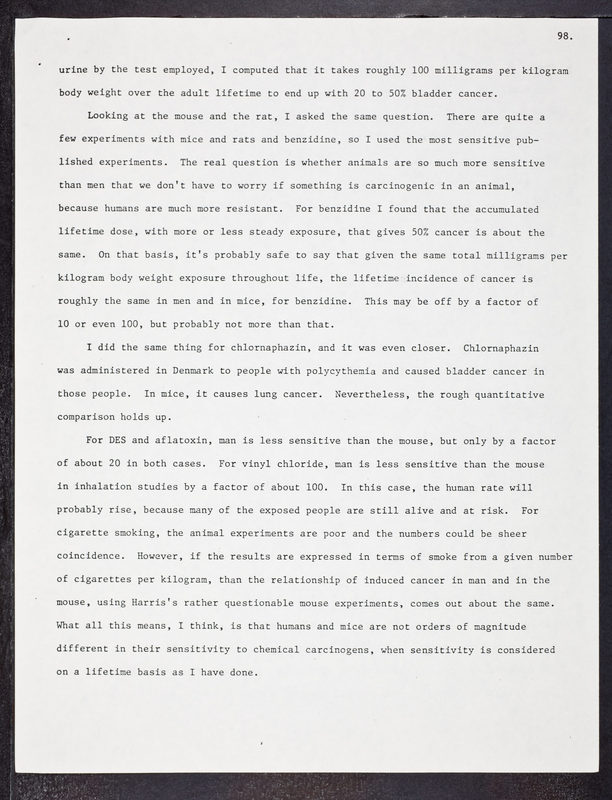 98.

urine by the test employed, I computed that it takes roughly 100 milligrams per kilogram body weight over the adult lifetime to end up with 20 to 50% bladder cancer.

Looking at the mouse and the rat, I asked the same question. There are quite a few experiments with mice and rats and benzidine, so I used the most sensitive published experiments. The real question is whether animals are so much more sensitive than men that we don't have to worry if something is carcinogenic in an animal, because humans are much more resistant. For benzidine I found that the accumulated lifetime dose, with more or less steady exposure, that gives 50% cancer is about the same. On that basis, it's probably safe to say that given the same total milligrams per kilogram body weight exposure throughout life, the lifetime incidence of cancer is roughly the same in men and in mice, for benzidine. This may be off by a factor of 10 or even 100, but probably not more than that.

I did the same thing for chlornaphazin, and it was even closer. Chlornaphazin was administered in Denmark to people with polycythemia and caused bladder cancer in those people. In mice, it causes lung cancer. Nevertheless, the rough quantitative comparison holds up.

For DES and aflatoxin, man is less sensitive than the mouse, but only by a factor of about 20 in both cases. For vinyl chloride, man is less sensitive than the mouse in inhalation studies by a factor of about 100. In this case, the human rate will probably rise, because many of the exposed people are still alive and at risk. For cigarette smoking, the animal experiments are poor and the numbers could be sheer coincidence. However, if the results are expressed in terms of smoke from a given number of cigarettes per kilogram, than the relationship of induced cancer in man and in the mouse, using Harris's rather questionable mouse experiments, comes out about the same. What all this means, I think, is that humans and mice are not orders of magnitude different in their sensitivity to chemical carcinogens, when sensitivity is considered on a lifetime basis as I have done.